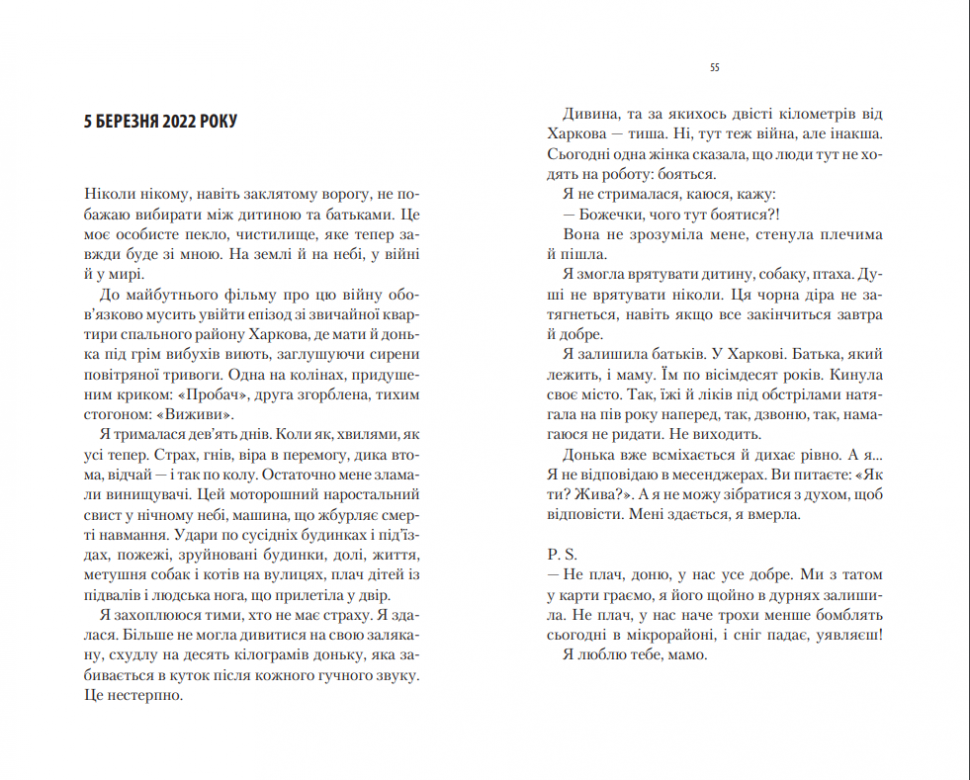 5 БЕРЕЗНЯ 2022 РОКУ

Ніколи нікому, навіть заклятому ворогу, не побажаю вибирати між дитиною та батьками. Це моє особисте пекло, чистилище, яке тепер завжди буде зі мною. На землі й на небі, у війні й у мирі.

До майбутнього фільму про цю війну обов'язково мусить увійти епізод зі звичайної квартири спального району Харкова, де мати й донька під грім вибухів виють, заглушуючи сирени повітряної тривоги. Одна на колінах, придушеним криком: «Пробач», друга згорблена, тихим стогоном: «Виживи».

Я трималася дев'ять днів. Коли як, хвилями, як усі тепер. Страх, гнів, віра в перемогу, дика втома, відчай — і так по колу. Остаточно мене зламали винищувачі. Цей моторошний наростальний свист у нічному небі, машина, що жбурляє смерті навмання. Удари по сусідніх будинках і під'їздах, пожежі, зруйновані будинки, долі, життя, метушня собак і котів на вулицях, плач дітей із підвалів і людська нога, що прилетіла у двір.

Я захоплююся тими, хто не має страху. Я здалася. Більше не могла дивитися на свою залякану, схудлу на десять кілограмів доньку, яка забивається в куток після кожного гучного звуку. Це нестерпно.

55

Дивина, та за якихось двісті кілометрів від Харкова — тиша. Ні, тут теж війна, але інакша. Сьогодні одна жінка сказала, що люди тут не ходять на роботу: бояться.

Я не стрималася, каюся, кажу:

— Божечки, чого тут боятися?!

Вона не зрозуміла мене, стенула плечима й пішла.

Я змогла врятувати дитину, собаку, птаха. Душі не врятувати ніколи. Ця чорна діра не затягнеться, навіть якщо все закінчиться завтра й добре.

Я залишила батьків. У Харкові. Батька, який лежить, і маму. Їм по вісімдесят років. Кинула своє місто. Так, їжі й ліків під обстрілами натягала на пів року наперед, так, дзвоню, так, намагаюся не ридати. Не виходить.

Донька вже всміхається й дихає рівно. А я... Я не відповідаю в месенджерах. Ви питаєте: «Як ти? Жива?». А я не можу зібратися з духом, щоб відповісти. Мені здається, я вмерла.

P. S.
— Не плач, доню, у нас усе добре. Ми з татом у карти граємо, я його щойно в дурнях залишила. Не плач, у нас наче трохи менше бомблять сьогодні в мікрорайоні, і сніг падає, уявляєш!

Я люблю тебе, мамо.